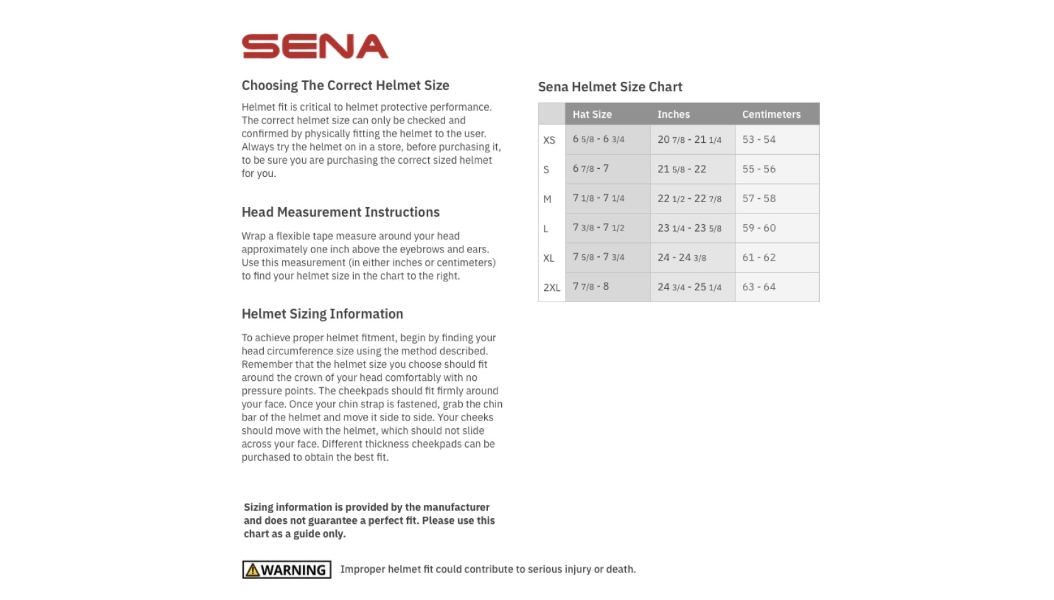 SENA

Choosing The Correct Helmet Size

Helmet fit is critical to helmet protective performance. The correct helmet size can only be checked and confirmed by physically fitting the helmet to the user. Always try the helmet on in a store, before purchasing it, to be sure you are purchasing the correct sized helmet for you.

Head Measurement Instructions

Wrap a flexible tape measure around your head approximately one inch above the eyebrows and ears. Use this measurement (in either inches or centimeters) to find your helmet size in the chart to the right.

Helmet Sizing Information

To achieve proper helmet fitment, begin by finding your head circumference size using the method described. Remember that the helmet size you choose should fit around the crown of your head comfortably with no pressure points. The cheekpads should fit firmly around your face. Once your chin strap is fastened, grab the chin bar of the helmet and move it side to side. Your cheeks should move with the helmet, which should not slide across your face. Different thickness cheekpads can be purchased to obtain the best fit.

Sizing information is provided by the manufacturer and does not guarantee a perfect fit. Please use this chart as a guide only.

WARNING Improper helmet fit could contribute to serious injury or death.

Sena Helmet Size Chart

| | Hat Size | Inches | Centimeters |
|---|---|---|---|
| XS | 6 5/8 - 6 3/4 | 20 7/8 - 21 1/4 | 53 - 54 |
| S | 6 7/8 - 7 | 21 5/8 - 22 | 55 - 56 |
| M | 7 1/8 - 7 1/4 | 22 1/2 - 22 7/8 | 57 - 58 |
| L | 7 3/8 - 7 1/2 | 23 1/4 - 23 5/8 | 59 - 60 |
| XL | 7 5/8 - 7 3/4 | 24 - 24 3/8 | 61 - 62 |
| 2XL | 7 7/8 - 8 | 24 3/4 - 25 1/4 | 63 - 64 |